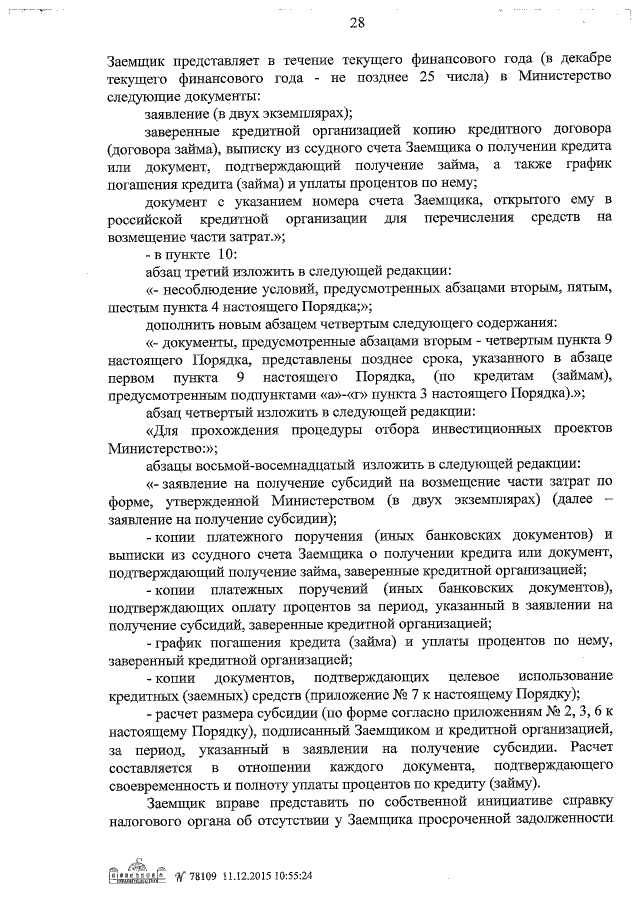 28

Заемщик представляет в течение текущего финансового года (в декабре текущего финансового года - не позднее 25 числа) в Министерство следующие документы:

заявление (в двух экземплярах);

заверенные кредитной организацией копию кредитного договора (договора займа), выписку из ссудного счета Заемщика о получении кредита или документ, подтверждающий получение займа, а также график погашения кредита (займа) и уплаты процентов по нему;

документ с указанием номера счета Заемщика, открытого ему в российской кредитной организации для перечисления средств на возмещение части затрат.»;

- в пункте 10:

абзац третий изложить в следующей редакции:

«- несоблюдение условий, предусмотренных абзацами вторым, пятым, шестым пункта 4 настоящего Порядка;»;

дополнить новым абзацем четвертым следующего содержания:

«- документы, предусмотренные абзацами вторым - четвертым пункта 9 настоящего Порядка, представлены позднее срока, указанного в абзаце первом пункта 9 настоящего Порядка, (по кредитам (займам), предусмотренным подпунктами «а»-«г» пункта 3 настоящего Порядка).»;

абзац четвертый изложить в следующей редакции:

«Для прохождения процедуры отбора инвестиционных проектов Министерство:»;

абзацы восьмой-восемнадцатый изложить в следующей редакции:

«- заявление на получение субсидий на возмещение части затрат по форме, утвержденной Министерством (в двух экземплярах) (далее – заявление на получение субсидии);

- копии платежного поручения (иных банковских документов) и выписки из ссудного счета Заемщика о получении кредита или документ, подтверждающий получение займа, заверенные кредитной организацией;

- копии платежных поручений (иных банковских документов), подтверждающих оплату процентов за период, указанный в заявлении на получение субсидий, заверенные кредитной организацией;

- график погашения кредита (займа) и уплаты процентов по нему, заверенный кредитной организацией;

- копии документов, подтверждающих целевое использование кредитных (заемных) средств (приложение № 7 к настоящему Порядку);

- расчет размера субсидии (по форме согласно приложениям № 2, 3, 6 к настоящему Порядку), подписанный Заемщиком и кредитной организацией, за период, указанный в заявлении на получение субсидии. Расчет составляется в отношении каждого документа, подтверждающего своевременность и полноту уплаты процентов по кредиту (займу).

Заемщик вправе представить по собственной инициативе справку налогового органа об отсутствии у Заемщика просроченной задолженности

№ 78109 11.12.2015 10:55:24